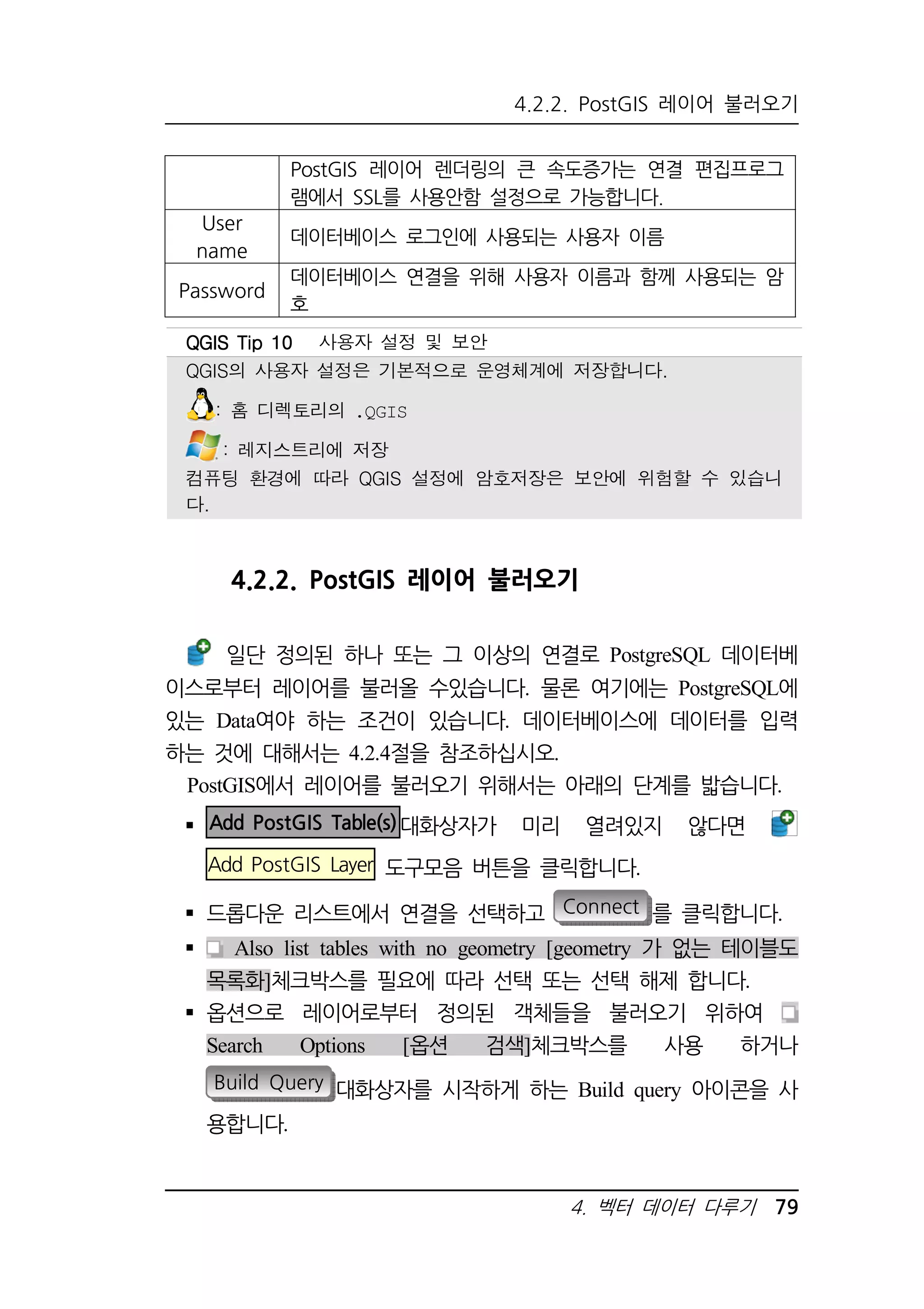 4.2.2. PostGIS 레이어 불러오기

| | PostGIS 레이어 렌더링의 큰 속도증가는 연결 편집프로그램에서 SSL를 사용안함 설정으로 가능합니다. |
|---|---|
| User name | 데이터베이스 로그인에 사용되는 사용자 이름 |
| Password | 데이터베이스 연결을 위해 사용자 이름과 함께 사용되는 암호 |

QGIS Tip 10 사용자 설정 및 보안

QGIS의 사용자 설정은 기본적으로 운영체계에 저장합니다.

: 홈 디렉토리의 .QGIS

: 레지스트리에 저장

컴퓨팅 환경에 따라 QGIS 설정에 암호저장은 보안에 위험할 수 있습니다.

4.2.2. PostGIS 레이어 불러오기

일단 정의된 하나 또는 그 이상의 연결로 PostgreSQL 데이터베이스로부터 레이어를 불러올 수있습니다. 물론 여기에는 PostgreSQL에 있는 Data여야 하는 조건이 있습니다. 데이터베이스에 데이터를 입력하는 것에 대해서는 4.2.4절을 참조하십시오.

PostGIS에서 레이어를 불러오기 위해서는 아래의 단계를 밟습니다.

▪ Add PostGIS Table(s)대화상자가 미리 열려있지 않다면 Add PostGIS Layer 도구모음 버튼을 클릭합니다.

▪ 드롭다운 리스트에서 연결을 선택하고 Connect를 클릭합니다.

▪ Also list tables with no geometry [geometry 가 없는 테이블도 목록화]체크박스를 필요에 따라 선택 또는 선택 해제 합니다.

▪ 옵션으로 레이어로부터 정의된 객체들을 불러오기 위하여 Search Options [옵션 검색]체크박스를 사용 하거나 Build Query대화상자를 시작하게 하는 Build query 아이콘을 사용합니다.

4. 벡터 데이터 다루기 79